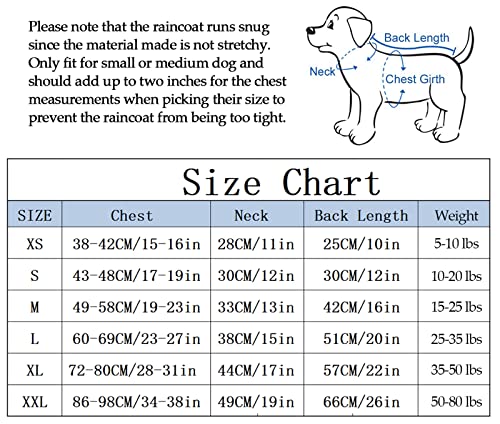 Please note that the raincoat runs snug since the material made is not stretchy. Only fit for small or medium dog and should add up to two inches for the chest measurements when picking their size to prevent the raincoat from being too tight.

Back Length
Neck
Chest Girth

Size Chart

| SIZE | Chest | Neck | Back Length | Weight |
|---|---|---|---|---|
| XS | 38-42CM/15-16in | 28CM/11in | 25CM/10in | 5-10 lbs |
| S | 43-48CM/17-19in | 30CM/12in | 30CM/12in | 10-20 lbs |
| M | 49-58CM/19-23in | 33CM/13in | 42CM/16in | 15-25 lbs |
| L | 60-69CM/23-27in | 38CM/15in | 51CM/20in | 25-35 lbs |
| XL | 72-80CM/28-31in | 44CM/17in | 57CM/22in | 35-50 lbs |
| XXL | 86-98CM/34-38in | 49CM/19in | 66CM/26in | 50-80 lbs |